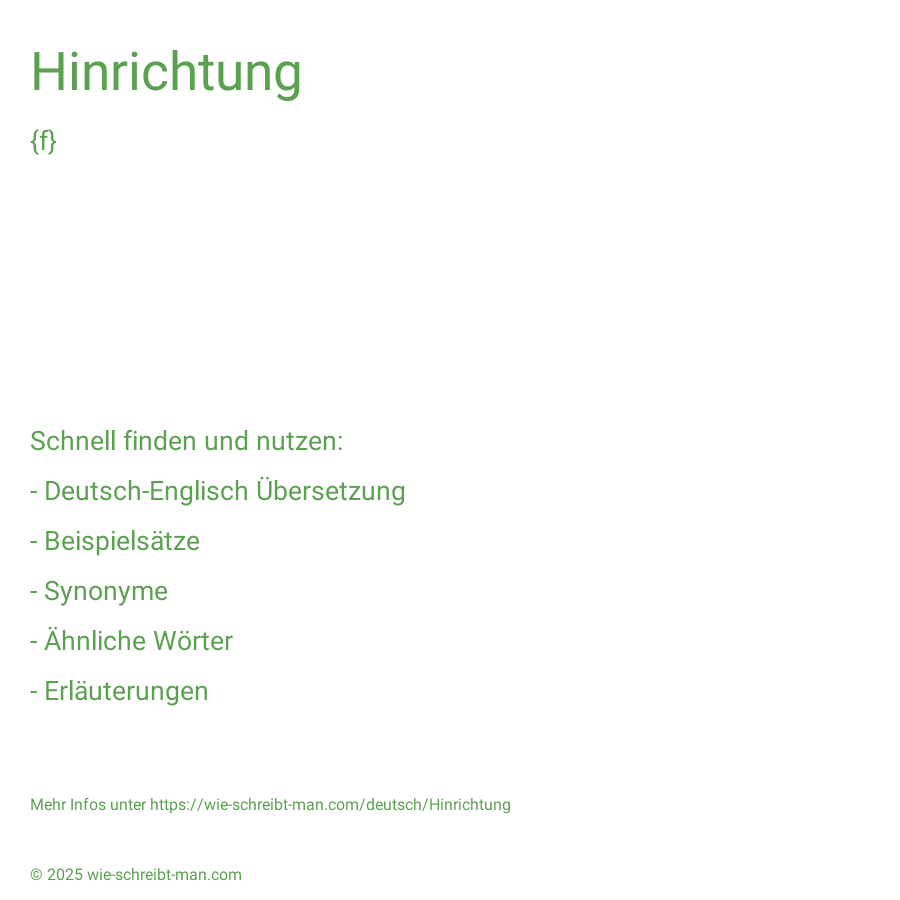 Hinrichtung

{f}

Schnell finden und nutzen:

- Deutsch-Englisch Übersetzung

- Beispielsätze

- Synonyme

- Ähnliche Wörter

- Erläuterungen

Mehr Infos unter https://wie-schreibt-man.com/deutsch/Hinrichtung

© 2025 wie-schreibt-man.com